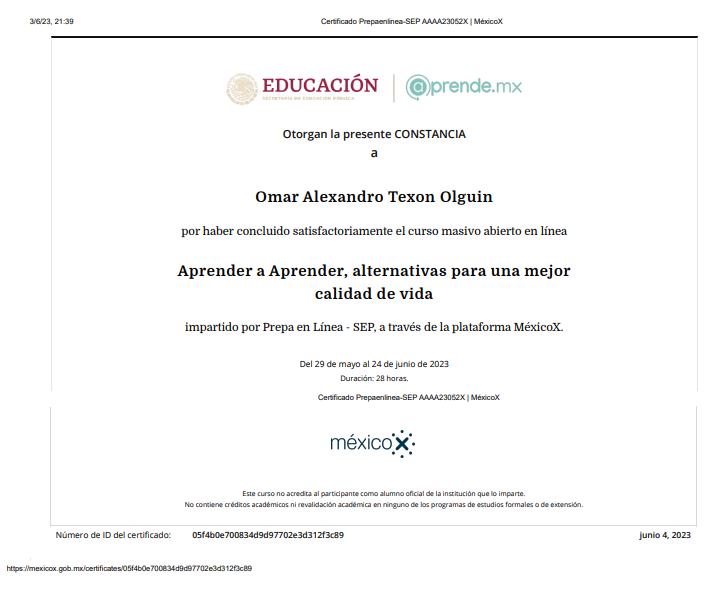 3/6/23, 21:39

Certificado Prepaenlinea-SEP AAAA23052X | MéxicoX

EDUCACIÓN
SECRETARÍA DE EDUCACIÓN PÚBLICA

@prende.mx

Otorgan la presente CONSTANCIA
a

Omar Alexandro Texon Olguin

por haber concluido satisfactoriamente el curso masivo abierto en línea

Aprender a Aprender, alternativas para una mejor calidad de vida

impartido por Prepa en Línea - SEP, a través de la plataforma MéxicoX.

Del 29 de mayo al 24 de junio de 2023
Duración: 28 horas.

Certificado Prepaenlinea-SEP AAAA23052X | MéxicoX

méxicoX

Este curso no acredita al participante como alumno oficial de la institución que lo imparte.
No contiene créditos académicos ni revalidación académica en ninguno de los programas de estudios formales o de extensión.

Número de ID del certificado: 05f4b0e700834d9d97702e3d312f3c89

junio 4, 2023

https://mexicox.gob.mx/certificates/05f4b0e700834d9d97702e3d312f3c89